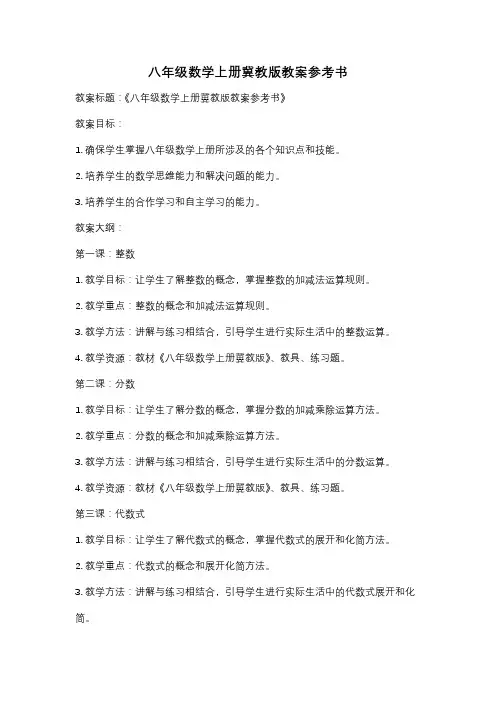 八年级数学上册冀教版教案参考书

教案标题：《八年级数学上册冀教版教案参考书》

教案目标：

1. 确保学生掌握八年级数学上册所涉及的各个知识点和技能。

2. 培养学生的数学思维能力和解决问题的能力。

3. 培养学生的合作学习和自主学习的能力。

教案大纲：

第一课：整数

1. 教学目标：让学生了解整数的概念，掌握整数的加减法运算规则。

2. 教学重点：整数的概念和加减法运算规则。

3. 教学方法：讲解与练习相结合，引导学生进行实际生活中的整数运算。

4. 教学资源：教材《八年级数学上册冀教版》、教具、练习题。

第二课：分数

1. 教学目标：让学生了解分数的概念，掌握分数的加减乘除运算方法。

2. 教学重点：分数的概念和加减乘除运算方法。

3. 教学方法：讲解与练习相结合，引导学生进行实际生活中的分数运算。

4. 教学资源：教材《八年级数学上册冀教版》、教具、练习题。

第三课：代数式

1. 教学目标：让学生了解代数式的概念，掌握代数式的展开和化简方法。

2. 教学重点：代数式的概念和展开化简方法。

3. 教学方法：讲解与练习相结合，引导学生进行实际生活中的代数式展开和化简。